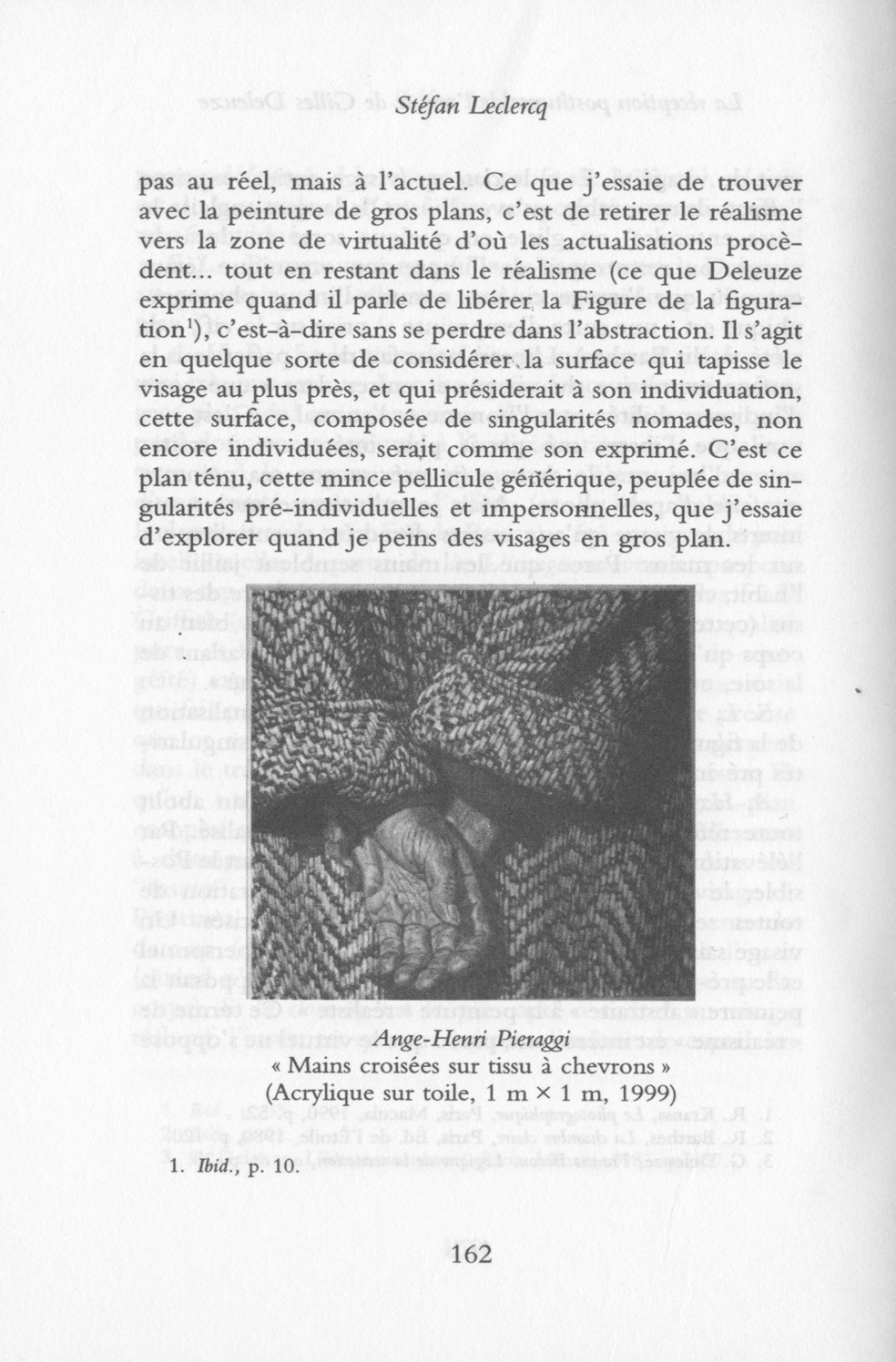 Stéfan Leclercq

pas au réel, mais à l'actuel. Ce que j'essaie de trouver avec la peinture de gros plans, c'est de retirer le réalisme vers la zone de virtualité d'où les actualisations procèdent... tout en restant dans le réalisme (ce que Deleuze exprime quand il parle de libérer la Figure de la figuration$^1$), c'est-à-dire sans se perdre dans l'abstraction. Il s'agit en quelque sorte de considérer la surface qui tapisse le visage au plus près, et qui présiderait à son individuation, cette surface, composée de singularités nomades, non encore individuées, serait comme son exprimé. C'est ce plan ténu, cette mince pellicule générique, peuplée de singularités pré-individuelles et impersonnelles, que j'essaie d'explorer quand je peins des visages en gros plan.

Ange-Henri Pieraggi
« Mains croisées sur tissu à chevrons »
(Acrylique sur toile, 1 m × 1 m, 1999)

1. Ibid., p. 10.

162